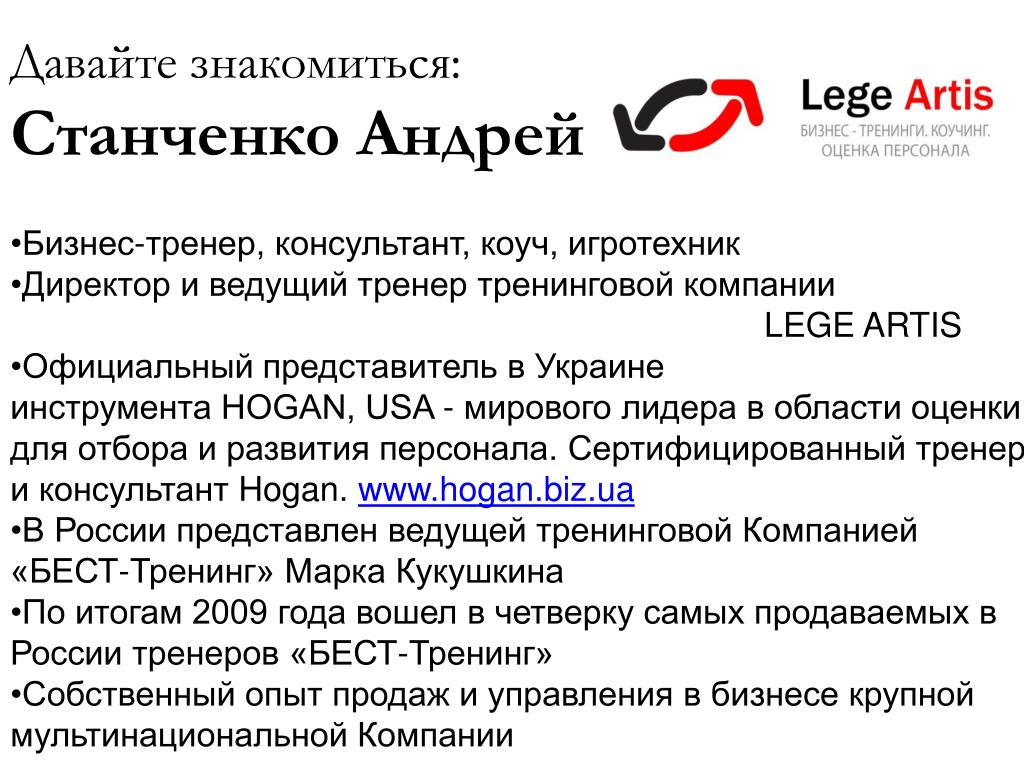 Давайте знакомиться:
Станченко Андрей

Lege Artis
БИЗНЕС - ТРЕНИНГИ. КОУЧИНГ.
ОЦЕНКА ПЕРСОНАЛА

• Бизнес-тренер, консультант, коуч, игротехник
• Директор и ведущий тренер тренинговой компании LEGE ARTIS
• Официальный представитель в Украине инструмента HOGAN, USA - мирового лидера в области оценки для отбора и развития персонала. Сертифицированный тренер и консультант Hogan. www.hogan.biz.ua
• В России представлен ведущей тренинговой Компанией «БЕСТ-Тренинг» Марка Кукушкина
• По итогам 2009 года вошел в четверку самых продаваемых в России тренеров «БЕСТ-Тренинг»
• Собственный опыт продаж и управления в бизнесе крупной мультинациональной Компании